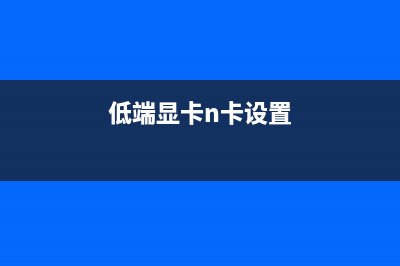 低端显卡n卡设置